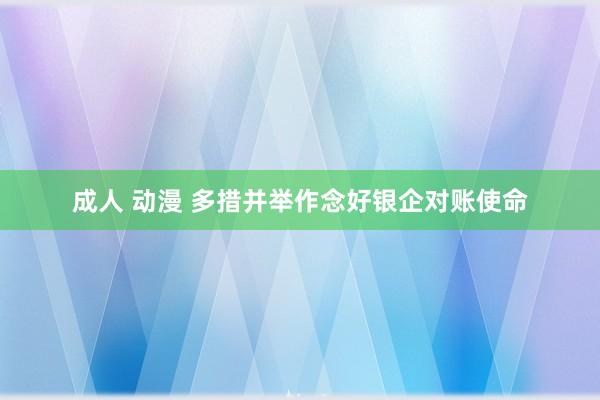 成人 动漫 多措并举作念好银企对账使命